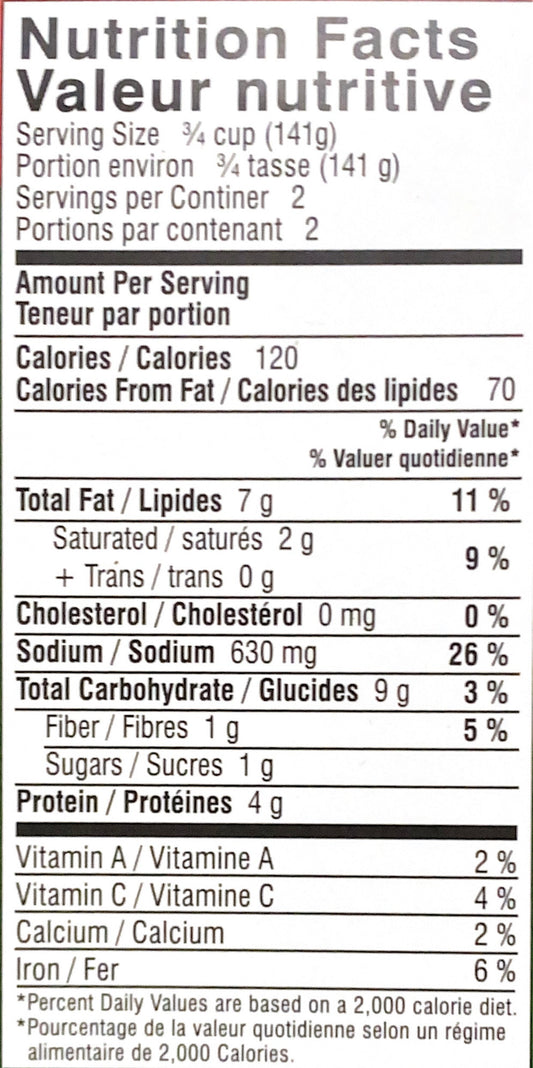 Nutrition Facts
Valeur nutritive
Serving Size ¾ cup (141g)
Portion environ ¾ tasse (141 g)
Servings per Continer 2
Portions par contenant 2

Amount Per Serving
Teneur par portion

Calories / Calories 120
Calories From Fat / Calories des lipides 70

% Daily Value*
% Valuer quotidienne*

Total Fat / Lipides 7 g 11 %
Saturated / saturés 2 g
+ Trans / trans 0 g 9 %
Cholesterol / Cholestérol 0 mg 0 %
Sodium / Sodium 630 mg 26 %
Total Carbohydrate / Glucides 9 g 3 %
Fiber / Fibres 1 g 5 %
Sugars / Sucres 1 g
Protein / Protéines 4 g

Vitamin A / Vitamine A 2 %
Vitamin C / Vitamine C 4 %
Calcium / Calcium 2 %
Iron / Fer 6 %

*Percent Daily Values are based on a 2,000 calorie diet.
*Pourcentage de la valeur quotidienne selon un régime alimentaire de 2,000 Calories.